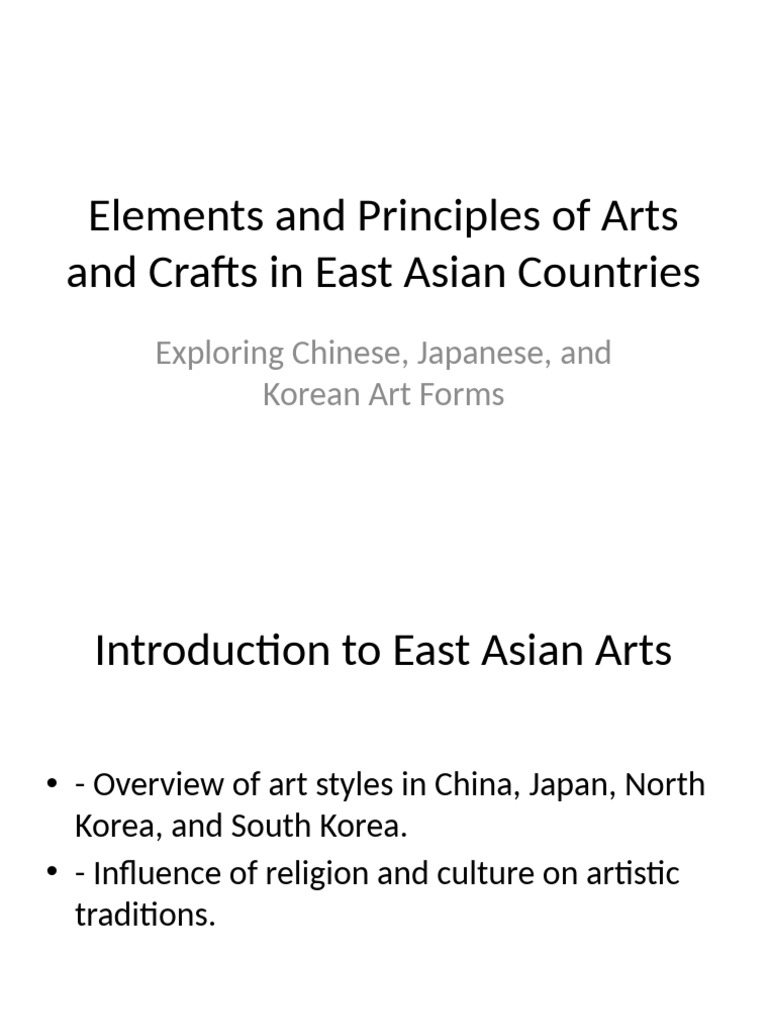 Elements and Principles of Arts and Crafts in East Asian Countries

Exploring Chinese, Japanese, and Korean Art Forms

Introduction to East Asian Arts

• - Overview of art styles in China, Japan, North Korea, and South Korea.
• - Influence of religion and culture on artistic traditions.